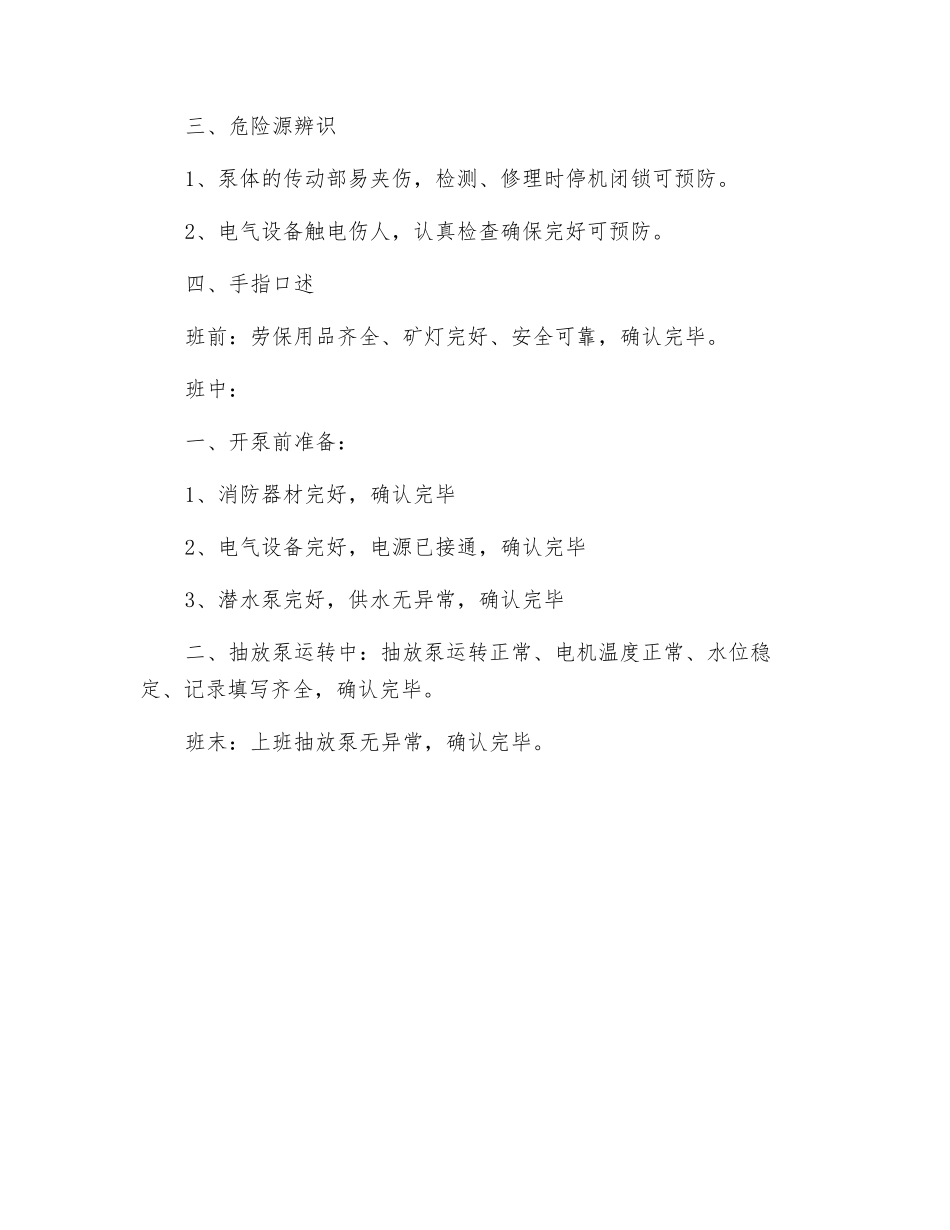 三、危险源辨识

1、泵体的传动部易夹伤，检测、修理时停机闭锁可预防。

2、电气设备触电伤人，认真检查确保完好可预防。

四、手指口述

班前：劳保用品齐全、矿灯完好、安全可靠，确认完毕。

班中：

一、开泵前准备：

1、消防器材完好，确认完毕

2、电气设备完好，电源已接通，确认完毕

3、潜水泵完好，供水无异常，确认完毕

二、抽放泵运转中：抽放泵运转正常、电机温度正常、水位稳定、记录填写齐全，确认完毕。

班末：上班抽放泵无异常，确认完毕。